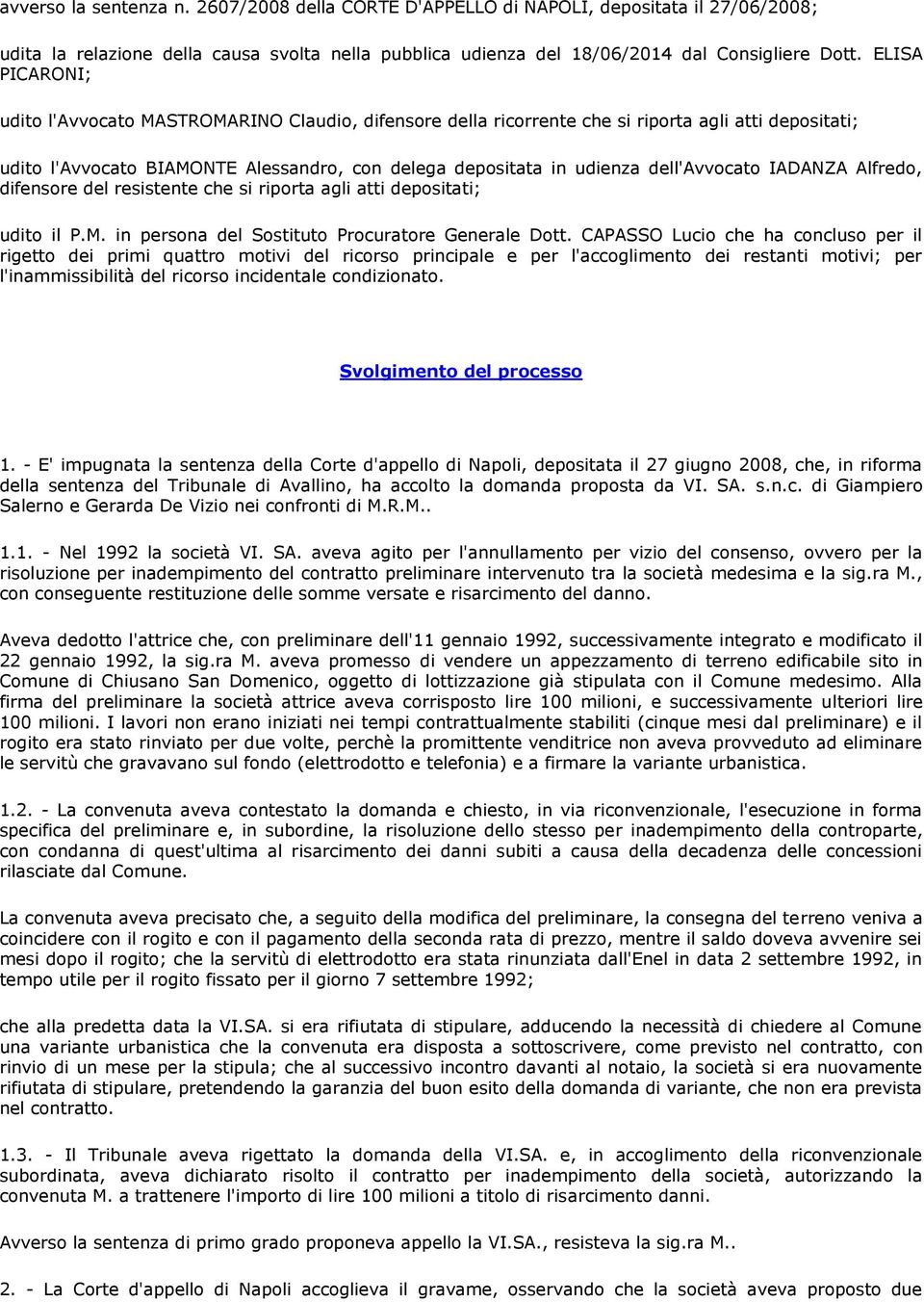 avverso la sentenza n. 2607/2008 della CORTE D'APPELLO di NAPOLI, depositata il 27/06/2008;

udita la relazione della causa svolta nella pubblica udienza del 18/06/2014 dal Consigliere Dott. ELISA PICARONI;

udito l'Avvocato MASTROMARINO Claudio, difensore della ricorrente che si riporta agli atti depositati;

udito l'Avvocato BIAMONTE Alessandro, con delega depositata in udienza dell'Avvocato IADANZA Alfredo, difensore del resistente che si riporta agli atti depositati;

udito il P.M. in persona del Sostituto Procuratore Generale Dott. CAPASSO Lucio che ha concluso per il rigetto dei primi quattro motivi del ricorso principale e per l'accoglimento dei restanti motivi; per l'inammissibilità del ricorso incidentale condizionato.

Svolgimento del processo

1. - E' impugnata la sentenza della Corte d'appello di Napoli, depositata il 27 giugno 2008, che, in riforma della sentenza del Tribunale di Avallino, ha accolto la domanda proposta da VI. SA. s.n.c. di Giampiero Salerno e Gerarda De Vizio nei confronti di M.R.M..

1.1. - Nel 1992 la società VI. SA. aveva agito per l'annullamento per vizio del consenso, ovvero per la risoluzione per inadempimento del contratto preliminare intervenuto tra la società medesima e la sig.ra M., con conseguente restituzione delle somme versate e risarcimento del danno.

Aveva dedotto l'attrice che, con preliminare dell'11 gennaio 1992, successivamente integrato e modificato il 22 gennaio 1992, la sig.ra M. aveva promesso di vendere un appezzamento di terreno edificabile sito in Comune di Chiusano San Domenico, oggetto di lottizzazione già stipulata con il Comune medesimo. Alla firma del preliminare la società attrice aveva corrisposto lire 100 milioni, e successivamente ulteriori lire 100 milioni. I lavori non erano iniziati nei tempi contrattualmente stabiliti (cinque mesi dal preliminare) e il rogito era stato rinviato per due volte, perchè la promittente venditrice non aveva provveduto ad eliminare le servitù che gravavano sul fondo (elettrodotto e telefonia) e a firmare la variante urbanistica.

1.2. - La convenuta aveva contestato la domanda e chiesto, in via riconvenzionale, l'esecuzione in forma specifica del preliminare e, in subordine, la risoluzione dello stesso per inadempimento della controparte, con condanna di quest'ultima al risarcimento dei danni subiti a causa della decadenza delle concessioni rilasciate dal Comune.

La convenuta aveva precisato che, a seguito della modifica del preliminare, la consegna del terreno veniva a coincidere con il rogito e con il pagamento della seconda rata di prezzo, mentre il saldo doveva avvenire sei mesi dopo il rogito; che la servitù di elettrodotto era stata rinunziata dall'Enel in data 2 settembre 1992, in tempo utile per il rogito fissato per il giorno 7 settembre 1992;

che alla predetta data la VI.SA. si era rifiutata di stipulare, adducendo la necessità di chiedere al Comune una variante urbanistica che la convenuta era disposta a sottoscrivere, come previsto nel contratto, con rinvio di un mese per la stipula; che al successivo incontro davanti al notaio, la società si era nuovamente rifiutata di stipulare, pretendendo la garanzia del buon esito della domanda di variante, che non era prevista nel contratto.

1.3. - Il Tribunale aveva rigettato la domanda della VI.SA. e, in accoglimento della riconvenzionale subordinata, aveva dichiarato risolto il contratto per inadempimento della società, autorizzando la convenuta M. a trattenere l'importo di lire 100 milioni a titolo di risarcimento danni.

Avverso la sentenza di primo grado proponeva appello la VI.SA., resisteva la sig.ra M..

2. - La Corte d'appello di Napoli accoglieva il gravame, osservando che la società aveva proposto due